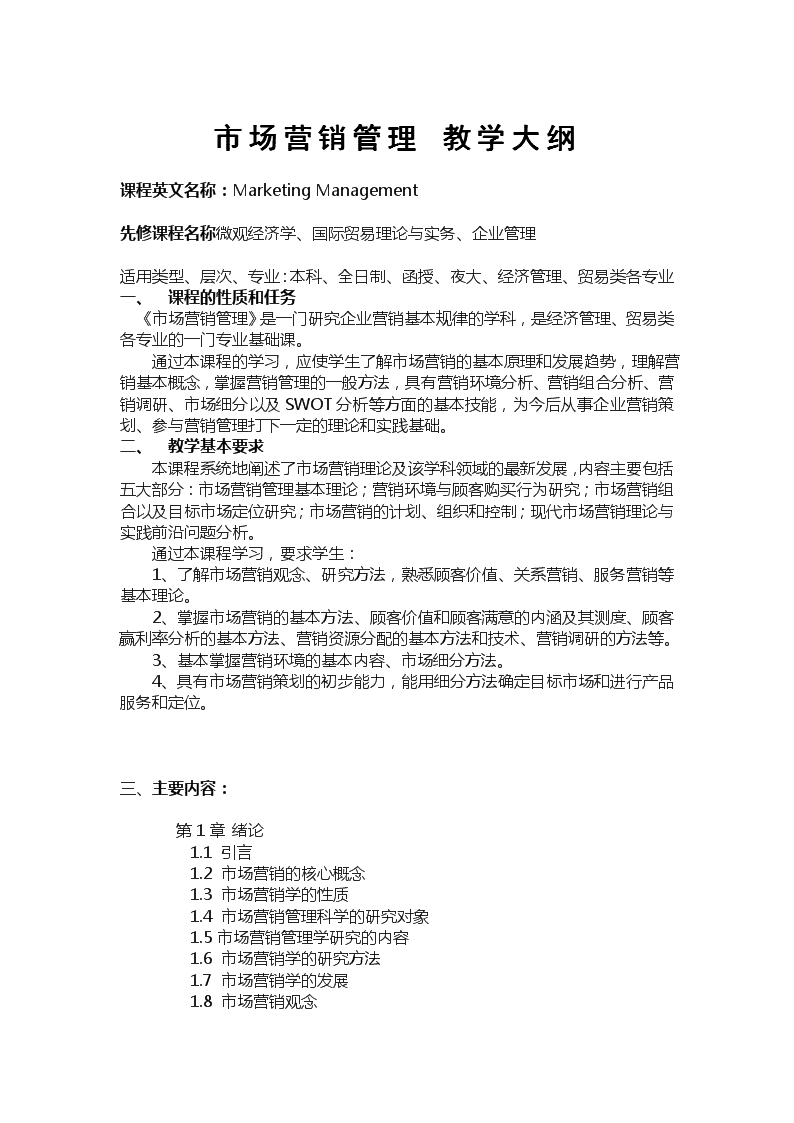 市场营销管理 教学大纲

课程英文名称：Marketing Management

先修课程名称微观经济学、国际贸易理论与实务、企业管理

适用类型、层次、专业：本科、全日制、函授、夜大、经济管理、贸易类各专业

一、 课程的性质和任务

《市场营销管理》是一门研究企业营销基本规律的学科，是经济管理、贸易类各专业的一门专业基础课。

通过本课程的学习，应使学生了解市场营销的基本原理和发展趋势，理解营销基本概念，掌握营销管理的一般方法，具有营销环境分析、营销组合分析、营销调研、市场细分以及 SWOT 分析等方面的基本技能，为今后从事企业营销策划、参与营销管理打下一定的理论和实践基础。

二、 教学基本要求

本课程系统地阐述了市场营销理论及该学科领域的最新发展，内容主要包括五大部分：市场营销管理基本理论；营销环境与顾客购买行为研究；市场营销组合以及目标市场定位研究；市场营销的计划、组织和控制；现代市场营销理论与实践前沿问题分析。

通过本课程学习，要求学生：

1、了解市场营销观念、研究方法，熟悉顾客价值、关系营销、服务营销等基本理论。

2、掌握市场营销的基本方法、顾客价值和顾客满意的内涵及其测度、顾客赢利率分析的基本方法、营销资源分配的基本方法和技术、营销调研的方法等。

3、基本掌握营销环境的基本内容、市场细分方法。

4、具有市场营销策划的初步能力，能用细分方法确定目标市场和进行产品服务和定位。

三、主要内容：

第 1 章 绪论
1.1 引言
1.2 市场营销的核心概念
1.3 市场营销学的性质
1.4 市场营销管理科学的研究对象
1.5 市场营销管理学研究的内容
1.6 市场营销学的研究方法
1.7 市场营销学的发展
1.8 市场营销观念